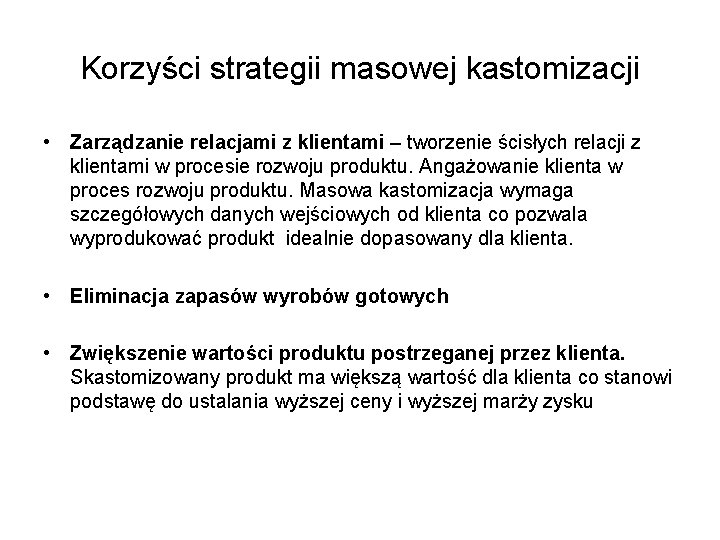 Korzyści strategii masowej kastomizacji

• Zarządzanie relacjami z klientami – tworzenie ścisłych relacji z klientami w procesie rozwoju produktu. Angażowanie klienta w proces rozwoju produktu. Masowa kastomizacja wymaga szczegółowych danych wejściowych od klienta co pozwala wyprodukować produkt idealnie dopasowany dla klienta.

• Eliminacja zapasów wyrobów gotowych

• Zwiększenie wartości produktu postrzeganej przez klienta. Skastomizowany produkt ma większą wartość dla klienta co stanowi podstawę do ustalania wyższej ceny i wyższej marży zysku